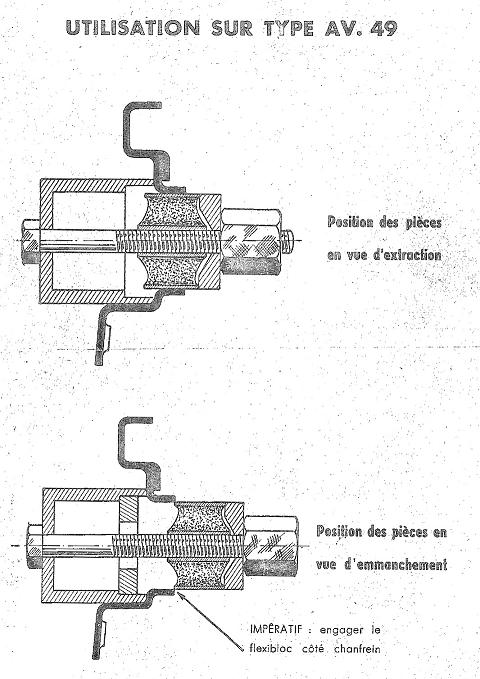 UTILISATION SUR TYPE AV. 49

Position des pièces en vue d'extraction

Position des pièces en vue d'emmanchement

IMPÉRATIF : engager le flexibloc côté chanfrein